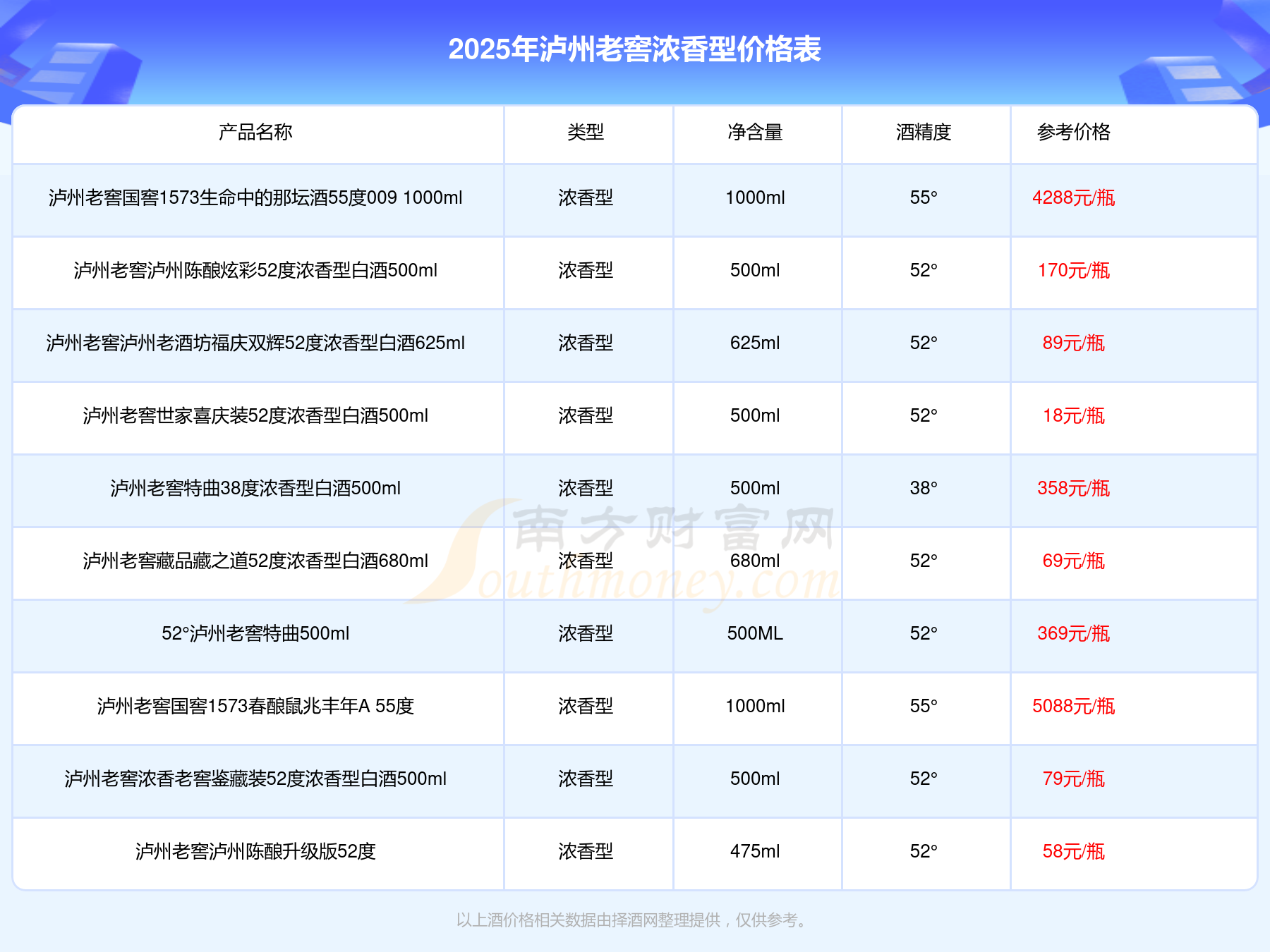 2025年泸州老窖浓香型价格表

| 产品名称 | 类型 | 净含量 | 酒精度 | 参考价格 |
|---|---|---|---|---|
| 泸州老窖国窖1573生命中的那坛酒55度009 1000ml | 浓香型 | 1000ml | 55° | 4288元/瓶 |
| 泸州老窖泸州陈酿炫彩52度浓香型白酒500ml | 浓香型 | 500ml | 52° | 170元/瓶 |
| 泸州老窖泸州老酒坊福庆双辉52度浓香型白酒625ml | 浓香型 | 625ml | 52° | 89元/瓶 |
| 泸州老窖世家喜庆装52度浓香型白酒500ml | 浓香型 | 500ml | 52° | 18元/瓶 |
| 泸州老窖特曲38度浓香型白酒500ml | 浓香型 | 500ml | 38° | 358元/瓶 |
| 泸州老窖藏品藏之道52度浓香型白酒680ml | 浓香型 | 680ml | 52° | 69元/瓶 |
| 52°泸州老窖特曲500ml | 浓香型 | 500ML | 52° | 369元/瓶 |
| 泸州老窖国窖1573春酿鼠兆丰年A 55度 | 浓香型 | 1000ml | 55° | 5088元/瓶 |
| 泸州老窖浓香老窖鉴藏装52度浓香型白酒500ml | 浓香型 | 500ml | 52° | 79元/瓶 |
| 泸州老窖泸州陈酿升级版52度 | 浓香型 | 475ml | 52° | 58元/瓶 |

以上酒价格相关数据由择酒网整理提供，仅供参考。

南方财富网
Southmoney.com